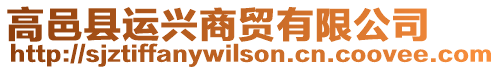 高邑县运兴商贸有限公司
http://sjztiffanywilson.cn.coovee.com